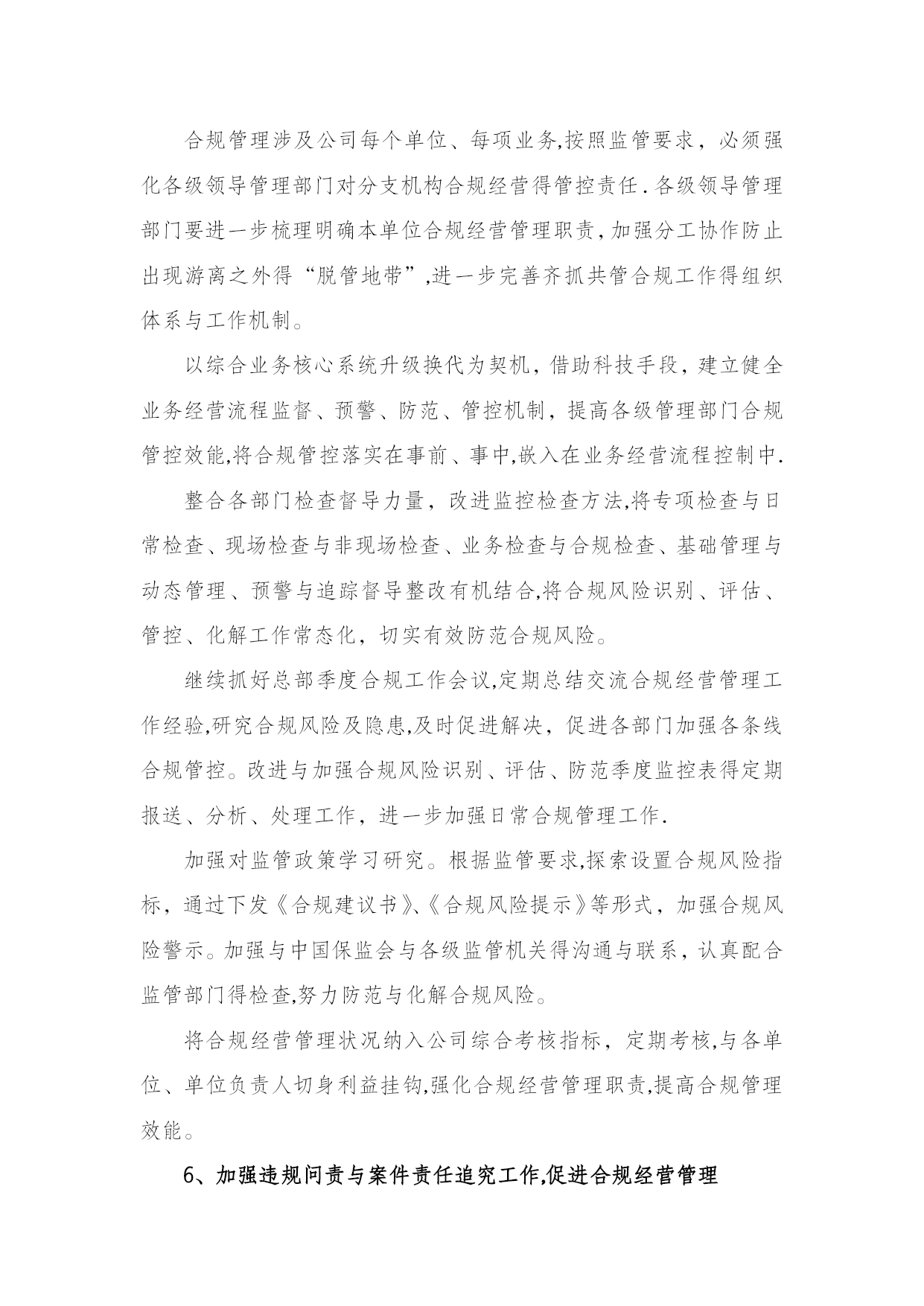 合规管理涉及公司每个单位、每项业务,按照监管要求，必须强化各级领导管理部门对分支机构合规经营得管控责任.各级领导管理部门要进一步梳理明确本单位合规经营管理职责,加强分工协作防止出现游离之外得“脱管地带”,进一步完善齐抓共管合规工作得组织体系与工作机制。

以综合业务核心系统升级换代为契机，借助科技手段，建立健全业务经营流程监督、预警、防范、管控机制，提高各级管理部门合规管控效能,将合规管控落实在事前、事中,嵌入在业务经营流程控制中.

整合各部门检查督导力量，改进监控检查方法,将专项检查与日常检查、现场检查与非现场检查、业务检查与合规检查、基础管理与动态管理、预警与追踪督导整改有机结合,将合规风险识别、评估、管控、化解工作常态化，切实有效防范合规风险。

继续抓好总部季度合规工作会议,定期总结交流合规经营管理工作经验,研究合规风险及隐患,及时促进解决，促进各部门加强各条线合规管控。改进与加强合规风险识别、评估、防范季度监控表得定期报送、分析、处理工作，进一步加强日常合规管理工作.

加强对监管政策学习研究。根据监管要求,探索设置合规风险指标，通过下发《合规建议书》、《合规风险提示》等形式，加强合规风险警示。加强与中国保监会与各级监管机关得沟通与联系，认真配合监管部门得检查,努力防范与化解合规风险。

将合规经营管理状况纳入公司综合考核指标，定期考核,与各单位、单位负责人切身利益挂钩,强化合规经营管理职责,提高合规管理效能。

6、加强违规问责与案件责任追究工作,促进合规经营管理